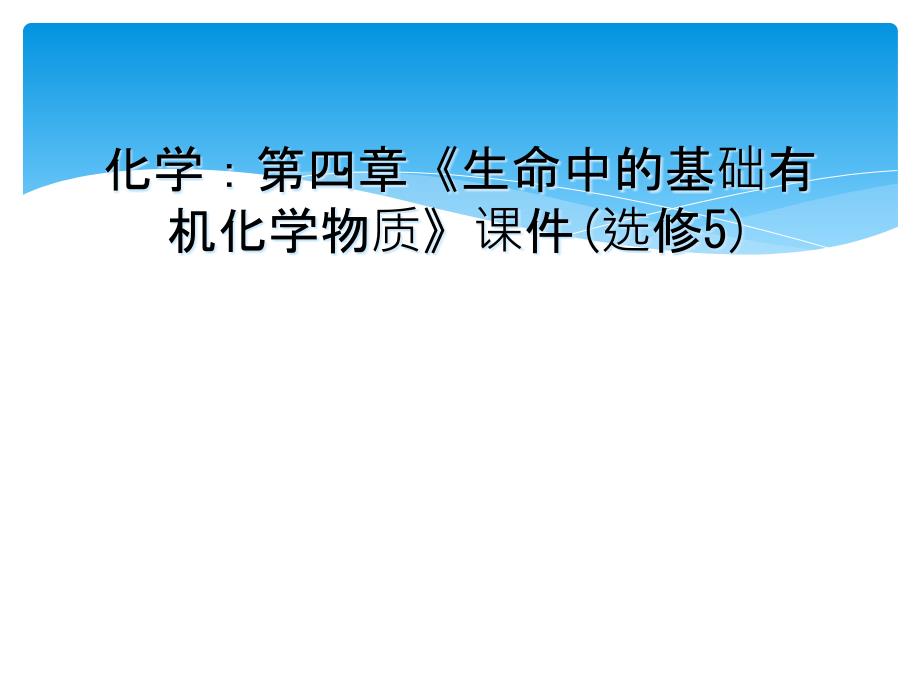 化学：第四章《生命中的基础有机化学物质》课件(选修5)